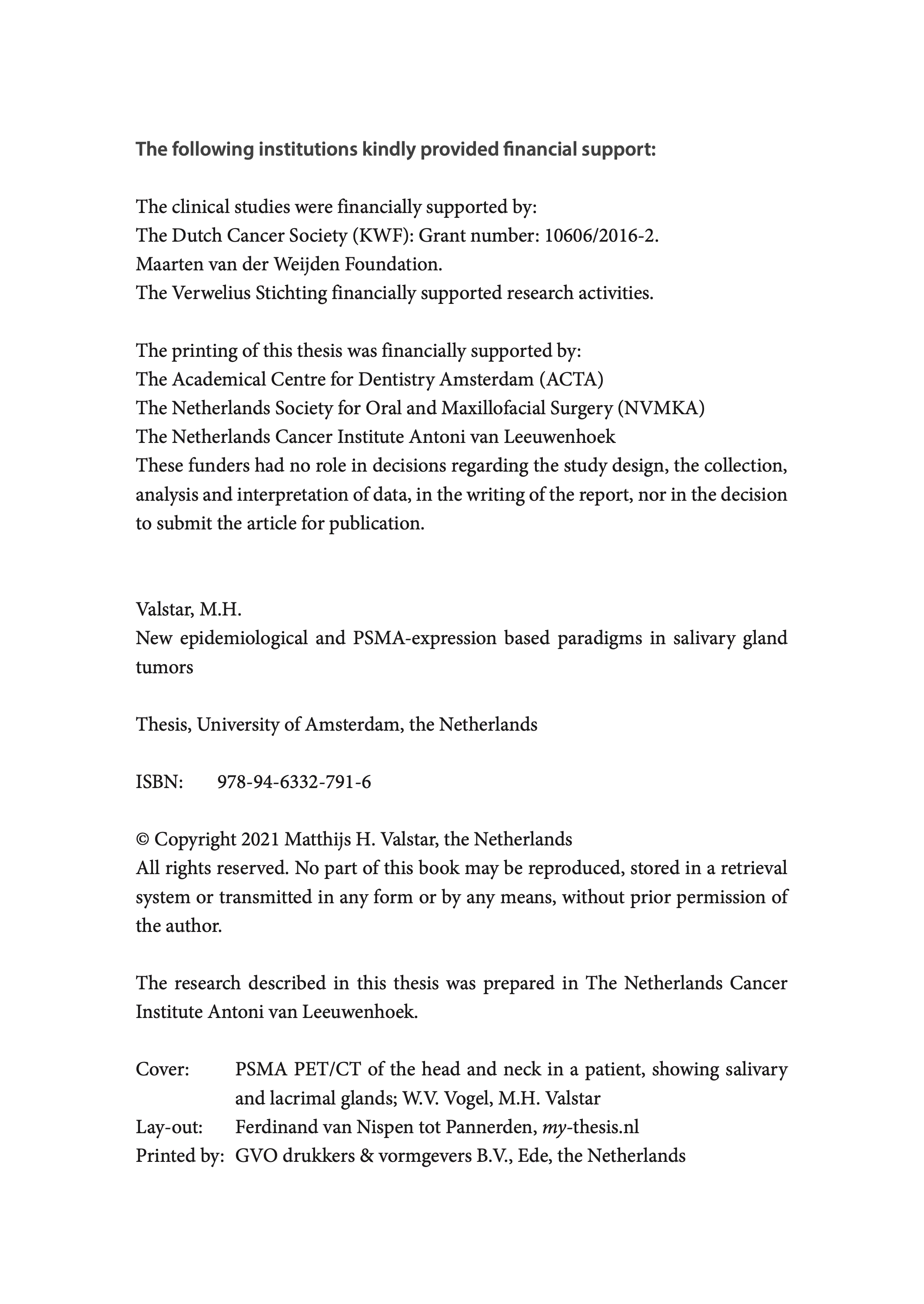 The following institutions kindly provided financial support:

The clinical studies were financially supported by:
The Dutch Cancer Society (KWF): Grant number: 10606/2016-2.
Maarten van der Weijden Foundation.
The Verwelius Stichting financially supported research activities.

The printing of this thesis was financially supported by:
The Academical Centre for Dentistry Amsterdam (ACTA)
The Netherlands Society for Oral and Maxillofacial Surgery (NVMKA)
The Netherlands Cancer Institute Antoni van Leeuwenhoek
These funders had no role in decisions regarding the study design, the collection, analysis and interpretation of data, in the writing of the report, nor in the decision to submit the article for publication.

Valstar, M.H.
New epidemiological and PSMA-expression based paradigms in salivary gland tumors

Thesis, University of Amsterdam, the Netherlands

ISBN: 978-94-6332-791-6

© Copyright 2021 Matthijs H. Valstar, the Netherlands
All rights reserved. No part of this book may be reproduced, stored in a retrieval system or transmitted in any form or by any means, without prior permission of the author.

The research described in this thesis was prepared in The Netherlands Cancer Institute Antoni van Leeuwenhoek.

Cover: PSMA PET/CT of the head and neck in a patient, showing salivary and lacrimal glands; W.V. Vogel, M.H. Valstar
Lay-out: Ferdinand van Nispen tot Pannerden, my-thesis.nl
Printed by: GVO drukkers & vormgevers B.V., Ede, the Netherlands